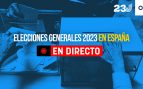 23J

ELECCIONES GENERALES 2023 EN ESPAÑA

EN DIRECTO